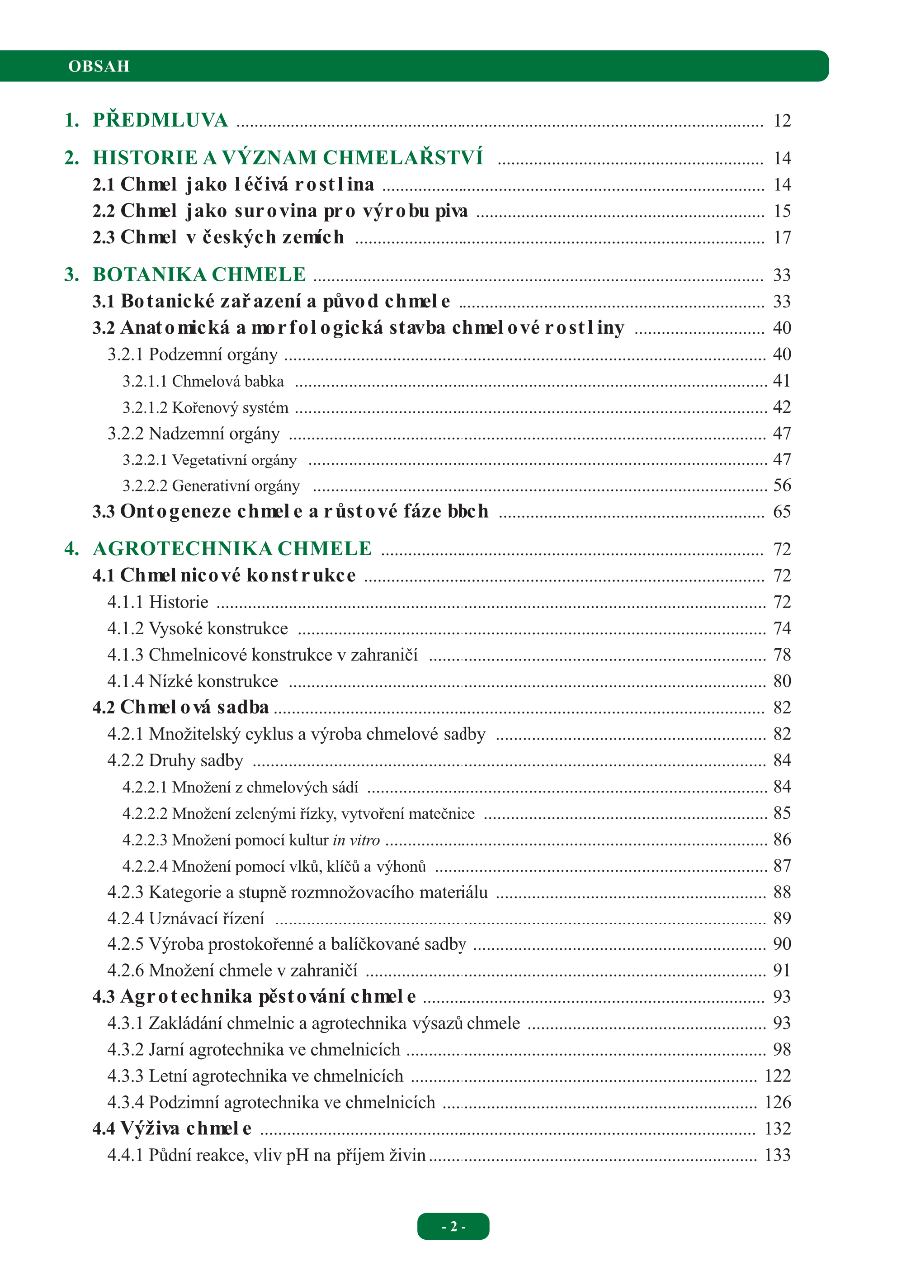 OBSAH

1. PŘEDMLUVA ........ 12

2. HISTORIE A VÝZNAM CHMELAŘSTVÍ ........ 14
2.1 Chmel jako léčivá rostlina ........ 14
2.2 Chmel jako surovina pro výrobu piva ........ 15
2.3 Chmel v českých zemích ........ 17

3. BOTANIKA CHMELE ........ 33
3.1 Botanické zařazení a původ chmele ........ 33
3.2 Anatomická a morfologická stavba chmelové rostliny ........ 40
3.2.1 Podzemní orgány ........ 40
3.2.1.1 Chmelová babka ........ 41
3.2.1.2 Kořenový systém ........ 42
3.2.2 Nadzemní orgány ........ 47
3.2.2.1 Vegetativní orgány ........ 47
3.2.2.2 Generativní orgány ........ 56
3.3 Ontogeneze chmele a růstové fáze bbch ........ 65

4. AGROTECHNIKA CHMELE ........ 72
4.1 Chmelnicové konstrukce ........ 72
4.1.1 Historie ........ 72
4.1.2 Vysoké konstrukce ........ 74
4.1.3 Chmelnicové konstrukce v zahraničí ........ 78
4.1.4 Nízké konstrukce ........ 80
4.2 Chmelová sadba ........ 82
4.2.1 Množitelský cyklus a výroba chmelové sadby ........ 82
4.2.2 Druhy sadby ........ 84
4.2.2.1 Množení z chmelových sádí ........ 84
4.2.2.2 Množení zelenými řízky, vytvoření matečnice ........ 85
4.2.2.3 Množení pomocí kultur in vitro ........ 86
4.2.2.4 Množení pomocí vlků, klíčů a výhonů ........ 87
4.2.3 Kategorie a stupně rozmnožovacího materiálu ........ 88
4.2.4 Uznávací řízení ........ 89
4.2.5 Výroba prostokořenné a balíčkované sadby ........ 90
4.2.6 Množení chmele v zahraničí ........ 91
4.3 Agrotechnika pěstování chmele ........ 93
4.3.1 Zakládání chmelnic a agrotechnika výsazů chmele ........ 93
4.3.2 Jarní agrotechnika ve chmelnicích ........ 98
4.3.3 Letní agrotechnika ve chmelnicích ........ 122
4.3.4 Podzimní agrotechnika ve chmelnicích ........ 126
4.4 Výživa chmele ........ 132
4.4.1 Půdní reakce, vliv pH na příjem živin ........ 133

- 2 -